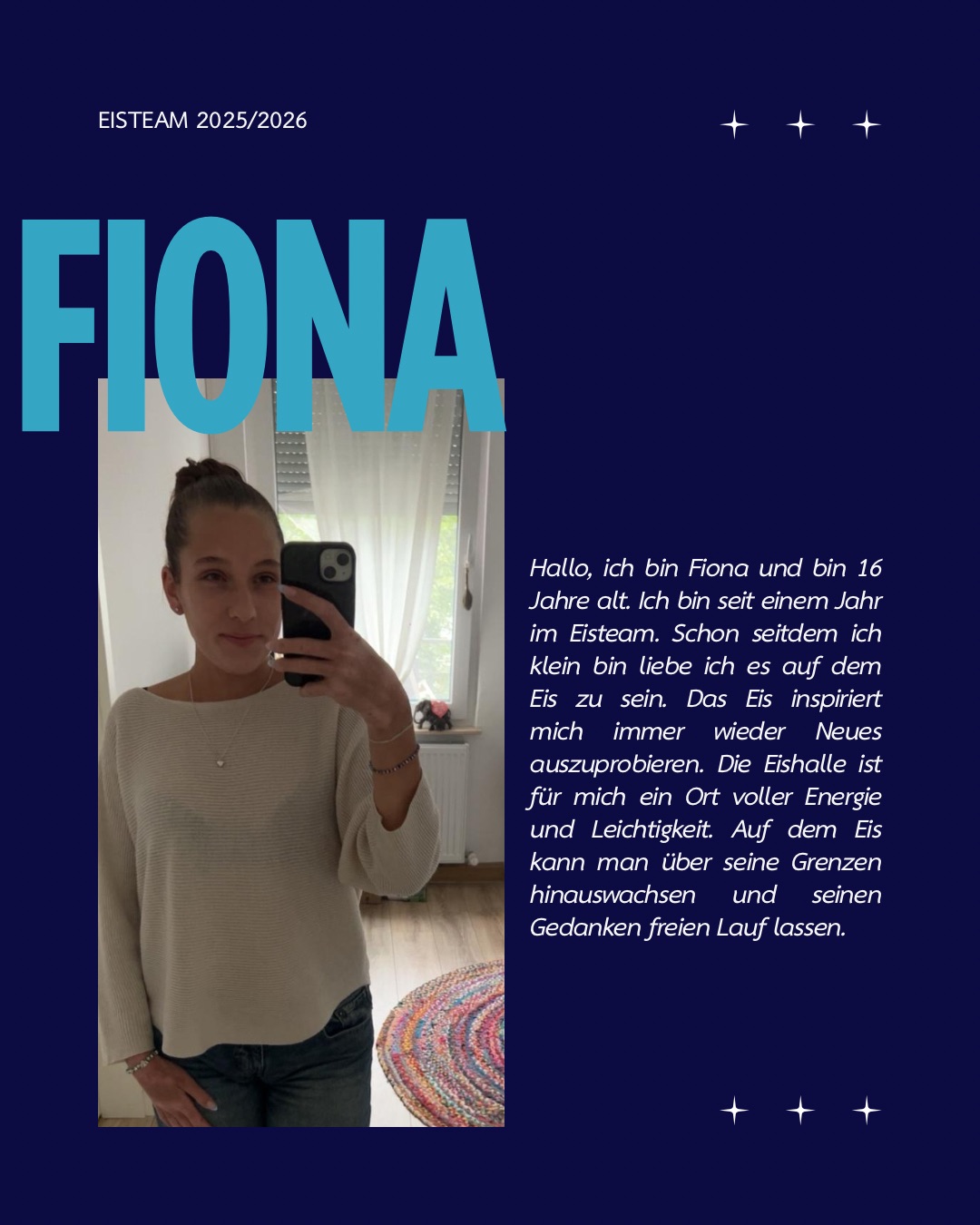 EISTEAM 2025/2026

FIONA

Hallo, ich bin Fiona und bin 16 Jahre alt. Ich bin seit einem Jahr im Eisteam. Schon seitdem ich klein bin liebe ich es auf dem Eis zu sein. Das Eis inspiriert mich immer wieder Neues auszuprobieren. Die Eishalle ist für mich ein Ort voller Energie und Leichtigkeit. Auf dem Eis kann man über seine Grenzen hinauswachsen und seinen Gedanken freien Lauf lassen.